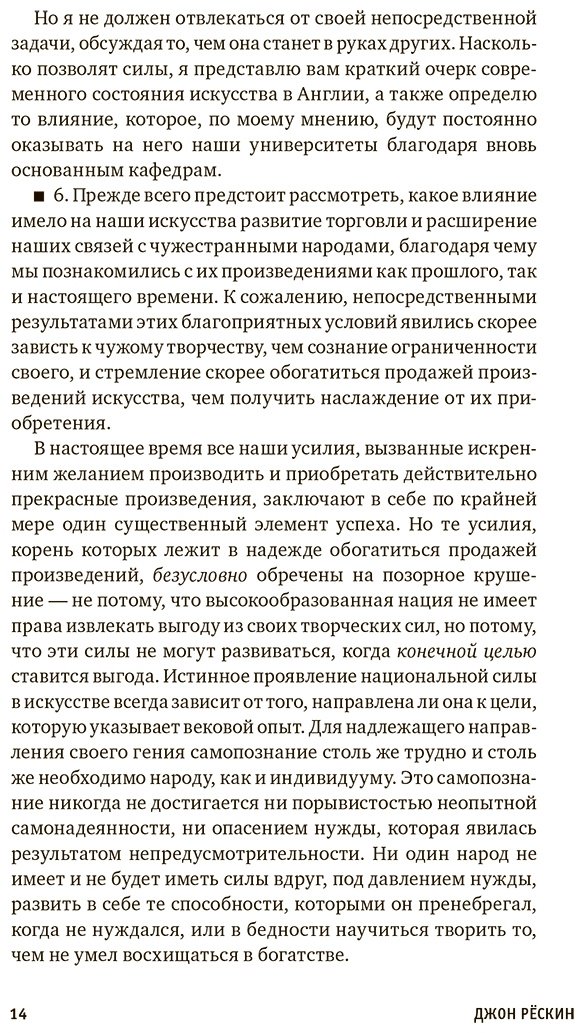 Но я не должен отвлекаться от своей непосредственной задачи, обсуждая то, чем она станет в руках других. Насколько позволят силы, я представлю вам краткий очерк современного состояния искусства в Англии, а также определю то влияние, которое, по моему мнению, будут постоянно оказывать на него наши университеты благодаря вновь основанным кафедрам.

■ 6. Прежде всего предстоит рассмотреть, какое влияние имело на наши искусства развитие торговли и расширение наших связей с чужестранными народами, благодаря чему мы познакомились с их произведениями как прошлого, так и настоящего времени. К сожалению, непосредственными результатами этих благоприятных условий явились скорее зависть к чужому творчеству, чем сознание ограниченности своего, и стремление скорее обогатиться продажей произведений искусства, чем получить наслаждение от их приобретения.

В настоящее время все наши усилия, вызванные искренним желанием производить и приобретать действительно прекрасные произведения, заключают в себе по крайней мере один существенный элемент успеха. Но те усилия, корень которых лежит в надежде обогатиться продажей произведений, безусловно обречены на позорное крушение — не потому, что высокообразованная нация не имеет права извлекать выгоду из своих творческих сил, но потому, что эти силы не могут развиваться, когда конечной целью ставится выгода. Истинное проявление национальной силы в искусстве всегда зависит от того, направлена ли она к цели, которую указывает вековой опыт. Для надлежащего направления своего гения самопознание столь же трудно и столь же необходимо народу, как и индивидууму. Это самопознание никогда не достигается ни порывистостью неопытной самонадеянности, ни опасением нужды, которая явилась результатом непредусмотрительности. Ни один народ не имеет и не будет иметь силы вдруг, под давлением нужды, развить в себе те способности, которыми он пренебрегал, когда не нуждался, или в бедности научиться творить то, чем не умел восхищаться в богатстве.

14 ДЖОН РЁСКИН